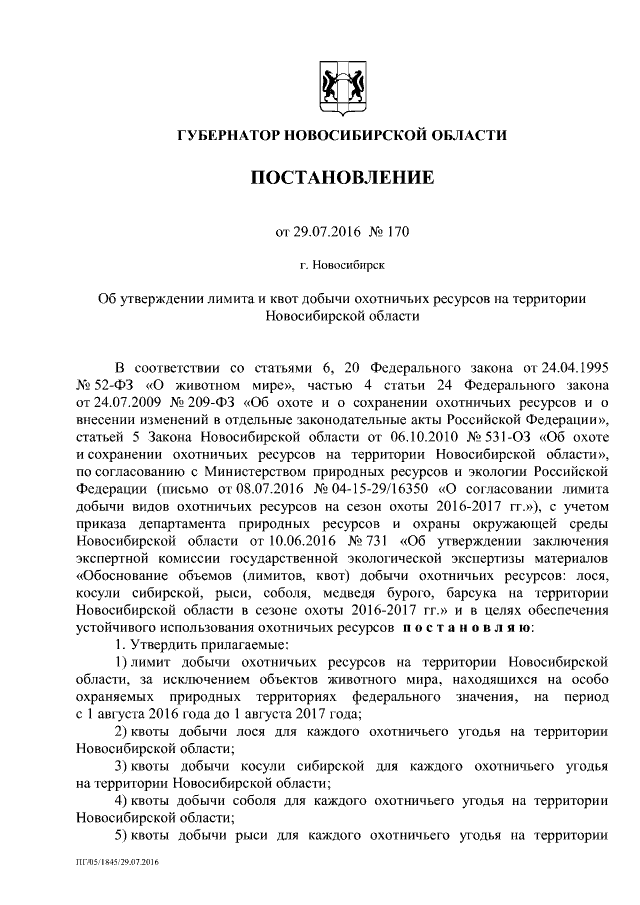 ГУБЕРНАТОР НОВОСИБИРСКОЙ ОБЛАСТИ

ПОСТАНОВЛЕНИЕ

от 29.07.2016 № 170

г. Новосибирск

Об утверждении лимита и квот добычи охотничьих ресурсов на территории Новосибирской области

В соответствии со статьями 6, 20 Федерального закона от 24.04.1995 № 52-ФЗ «О животном мире», частью 4 статьи 24 Федерального закона от 24.07.2009 № 209-ФЗ «Об охоте и о сохранении охотничьих ресурсов и о внесении изменений в отдельные законодательные акты Российской Федерации», статьей 5 Закона Новосибирской области от 06.10.2010 № 531-ОЗ «Об охоте и сохранении охотничьих ресурсов на территории Новосибирской области», по согласованию с Министерством природных ресурсов и экологии Российской Федерации (письмо от 08.07.2016 № 04-15-29/16350 «О согласовании лимита добычи видов охотничьих ресурсов на сезон охоты 2016-2017 гг.»), с учетом приказа департамента природных ресурсов и охраны окружающей среды Новосибирской области от 10.06.2016 № 731 «Об утверждении заключения экспертной комиссии государственной экологической экспертизы материалов «Обоснование объемов (лимитов, квот) добычи охотничьих ресурсов: лося, косули сибирской, рыси, соболя, медведя бурого, барсука на территории Новосибирской области в сезоне охоты 2016-2017 гг.» и в целях обеспечения устойчивого использования охотничьих ресурсов п о с т а н о в л я ю:

1. Утвердить прилагаемые:

1) лимит добычи охотничьих ресурсов на территории Новосибирской области, за исключением объектов животного мира, находящихся на особо охраняемых природных территориях федерального значения, на период с 1 августа 2016 года до 1 августа 2017 года;

2) квоты добычи лося для каждого охотничьего угодья на территории Новосибирской области;

3) квоты добычи косули сибирской для каждого охотничьего угодья на территории Новосибирской области;

4) квоты добычи соболя для каждого охотничьего угодья на территории Новосибирской области;

5) квоты добычи рыси для каждого охотничьего угодья на территории

ПГ/05/1845/29.07.2016